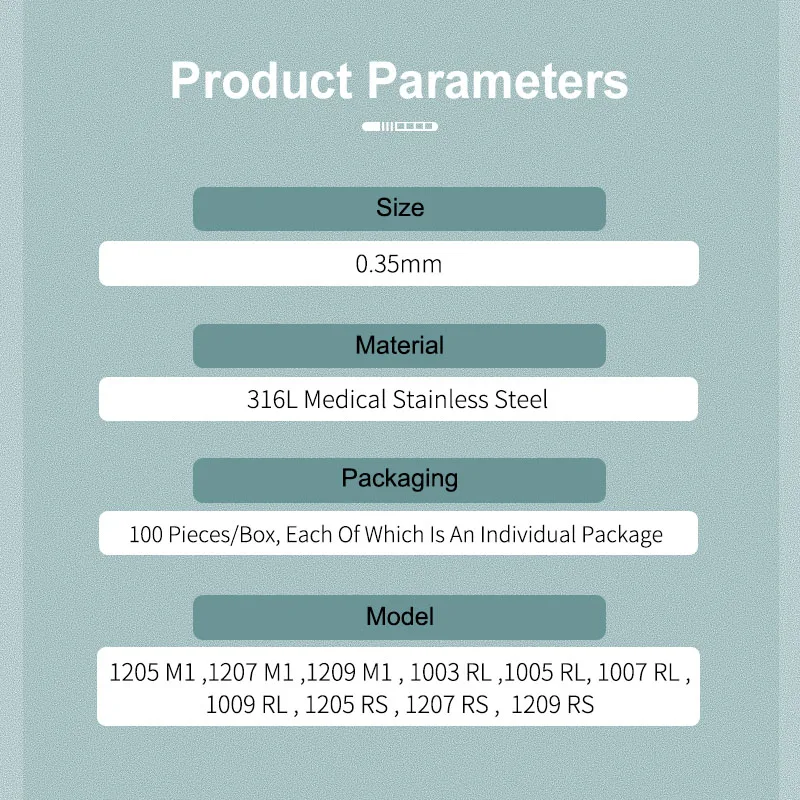 Product Parameters

Size

0.35mm

Material

316L Medical Stainless Steel

Packaging

100 Pieces/Box, Each Of Which Is An Individual Package

Model

1205 M1 ,1207 M1 ,1209 M1 , 1003 RL ,1005 RL, 1007 RL , 1009 RL , 1205 RS , 1207 RS , 1209 RS